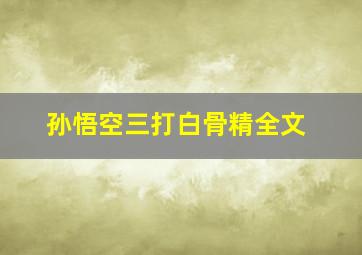 孙悟空三打白骨精全文